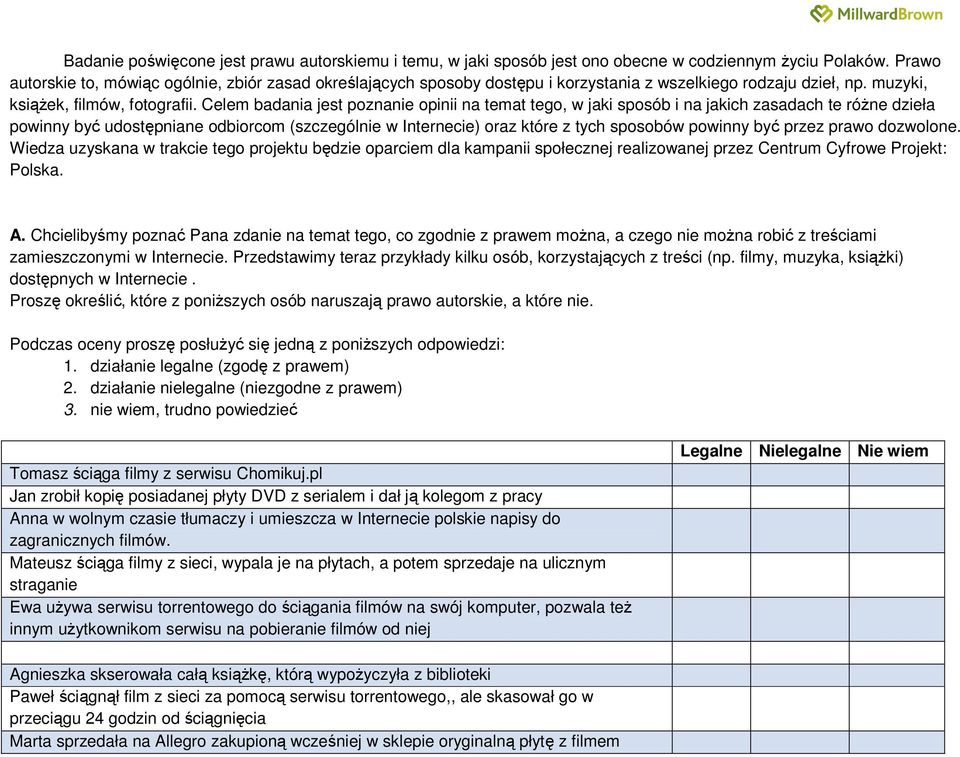 MillwardBrown

Badanie poświęcone jest prawu autorskiemu i temu, w jaki sposób jest ono obecne w codziennym życiu Polaków. Prawo autorskie to, mówiąc ogólnie, zbiór zasad określających sposoby dostępu i korzystania z wszelkiego rodzaju dzieł, np. muzyki, książek, filmów, fotografii. Celem badania jest poznanie opinii na temat tego, w jaki sposób i na jakich zasadach te różne dzieła powinny być udostępniane odbiorcom (szczególnie w Internecie) oraz które z tych sposobów powinny być przez prawo dozwolone. Wiedza uzyskana w trakcie tego projektu będzie oparciem dla kampanii społecznej realizowanej przez Centrum Cyfrowe Projekt: Polska.

A. Chcielibyśmy poznać Pana zdanie na temat tego, co zgodnie z prawem można, a czego nie można robić z treściami zamieszczonymi w Internecie. Przedstawimy teraz przykłady kilku osób, korzystających z treści (np. filmy, muzyka, książki) dostępnych w Internecie .
Proszę określić, które z poniższych osób naruszają prawo autorskie, a które nie.

Podczas oceny proszę posłużyć się jedną z poniższych odpowiedzi:
1. działanie legalne (zgodę z prawem)
2. działanie nielegalne (niezgodne z prawem)
3. nie wiem, trudno powiedzieć

| | Legalne | Nielegalne | Nie wiem |
|---|---|---|---|
| Tomasz ściąga filmy z serwisu Chomikuj.pl | | | |
| Jan zrobił kopię posiadanej płyty DVD z serialem i dał ją kolegom z pracy | | | |
| Anna w wolnym czasie tłumaczy i umieszcza w Internecie polskie napisy do zagranicznych filmów. | | | |
| Mateusz ściąga filmy z sieci, wypala je na płytach, a potem sprzedaje na ulicznym straganie | | | |
| Ewa używa serwisu torrentowego do ściągania filmów na swój komputer, pozwala też innym użytkownikom serwisu na pobieranie filmów od niej | | | |
| | | | |
| Agnieszka skserowała całą książkę, którą wypożyczyła z biblioteki | | | |
| Paweł ściągnął film z sieci za pomocą serwisu torrentowego,, ale skasował go w przeciągu 24 godzin od ściągnięcia | | | |
| Marta sprzedała na Allegro zakupioną wcześniej w sklepie oryginalną płytę z filmem | | | |